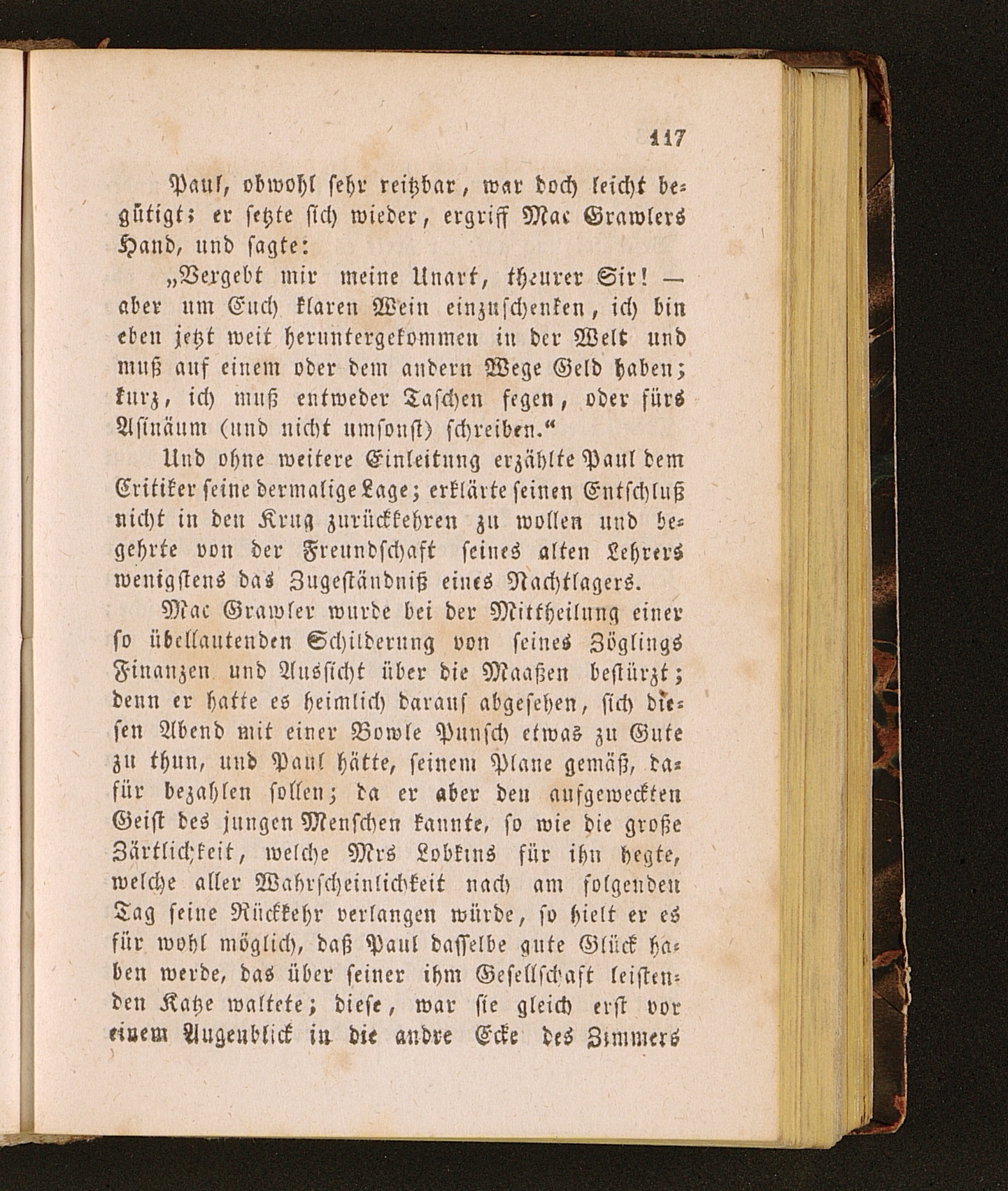 117

Paul, obwohl sehr reitzbar, war doch leicht begütigt; er setzte sich wieder, ergriff Mac Grawlers Hand, und sagte:

„Vergebt mir meine Unart, theurer Sir! — aber um Euch klaren Wein einzuschenken, ich bin eben jetzt weit heruntergekommen in der Welt und muß auf einem oder dem andern Wege Geld haben; kurz, ich muß entweder Taschen fegen, oder fürs Asinäum (und nicht umsonst) schreiben.“

Und ohne weitere Einleitung erzählte Paul dem Critiker seine dermalige Lage; erklärte seinen Entschluß nicht in den Krug zurückkehren zu wollen und begehrte von der Freundschaft seines alten Lehrers wenigstens das Zugeständniß eines Nachtlagers.

Mac Grawler wurde bei der Mittheilung einer so übellautenden Schilderung von seines Zöglings Finanzen und Aussicht über die Maaßen bestürzt; denn er hatte es heimlich darauf abgesehen, sich diesen Abend mit einer Bowle Punsch etwas zu Gute zu thun, und Paul hätte, seinem Plane gemäß, dafür bezahlen sollen; da er aber den aufgeweckten Geist des jungen Menschen kannte, so wie die große Zärtlichkeit, welche Mrs Lobkins für ihn hegte, welche aller Wahrscheinlichkeit nach am folgenden Tag seine Rückkehr verlangen würde, so hielt er es für wohl möglich, daß Paul dasselbe gute Glück haben werde, das über seiner ihm Gesellschaft leistenden Katze waltete; diese, war sie gleich erst vor einem Augenblick in die andre Ecke des Zimmers